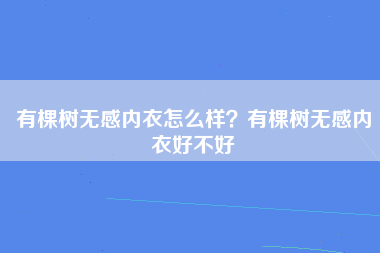 有棵树无感内衣怎么样？有棵树无感内衣好不好